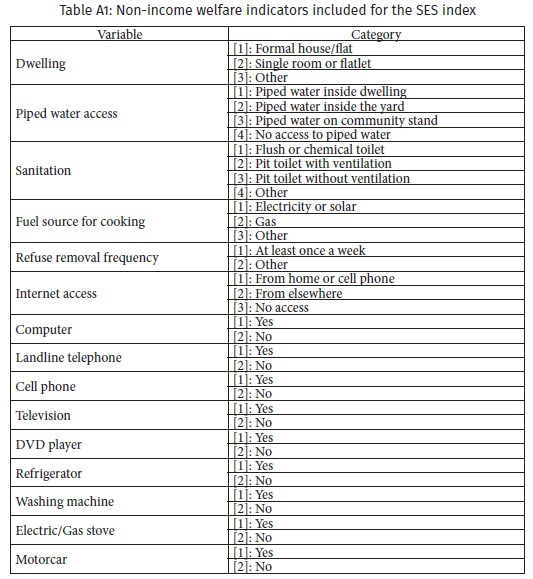 Table A1: Non-income welfare indicators included for the SES index

| Variable | Category |
|---|---|
| Dwelling | [1]: Formal house/flat |
| | [2]: Single room or flatlet |
| | [3]: Other |
| Piped water access | [1]: Piped water inside dwelling |
| | [2]: Piped water inside the yard |
| | [3]: Piped water on community stand |
| | [4]: No access to piped water |
| Sanitation | [1]: Flush or chemical toilet |
| | [2]: Pit toilet with ventilation |
| | [3]: Pit toilet without ventilation |
| | [4]: Other |
| Fuel source for cooking | [1]: Electricity or solar |
| | [2]: Gas |
| | [3]: Other |
| Refuse removal frequency | [1]: At least once a week |
| | [2]: Other |
| Internet access | [1]: From home or cell phone |
| | [2]: From elsewhere |
| | [3]: No access |
| Computer | [1]: Yes |
| | [2]: No |
| Landline telephone | [1]: Yes |
| | [2]: No |
| Cell phone | [1]: Yes |
| | [2]: No |
| Television | [1]: Yes |
| | [2]: No |
| DVD player | [1]: Yes |
| | [2]: No |
| Refrigerator | [1]: Yes |
| | [2]: No |
| Washing machine | [1]: Yes |
| | [2]: No |
| Electric/Gas stove | [1]: Yes |
| | [2]: No |
| Motorcar | [1]: Yes |
| | [2]: No |